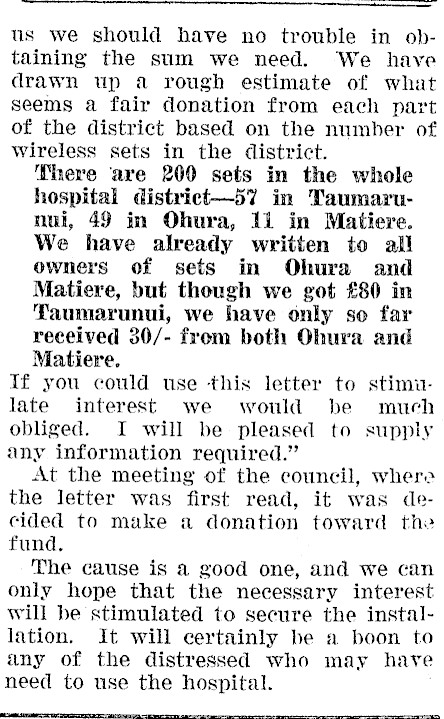 us we should have no trouble in obtaining the sum we need. We have drawn up a rough estimate of what seems a fair donation from each part of the district based on the number of wireless sets in the district.

There are 200 sets in the whole hospital district—57 in Taumarunui, 49 in Ohura, 11 in Matiere. We have already written to all owners of sets in Ohura and Matiere, but though we got £80 in Taumarunui, we have only so far received 30/- from both Ohura and Matiere.

If you could use this letter to stimulate interest we would be much obliged. I will be pleased to supply any information required."

At the meeting of the council, where the letter was first read, it was decided to make a donation toward the fund.

The cause is a good one, and we can only hope that the necessary interest will be stimulated to secure the installation. It will certainly be a boon to any of the distressed who may have need to use the hospital.